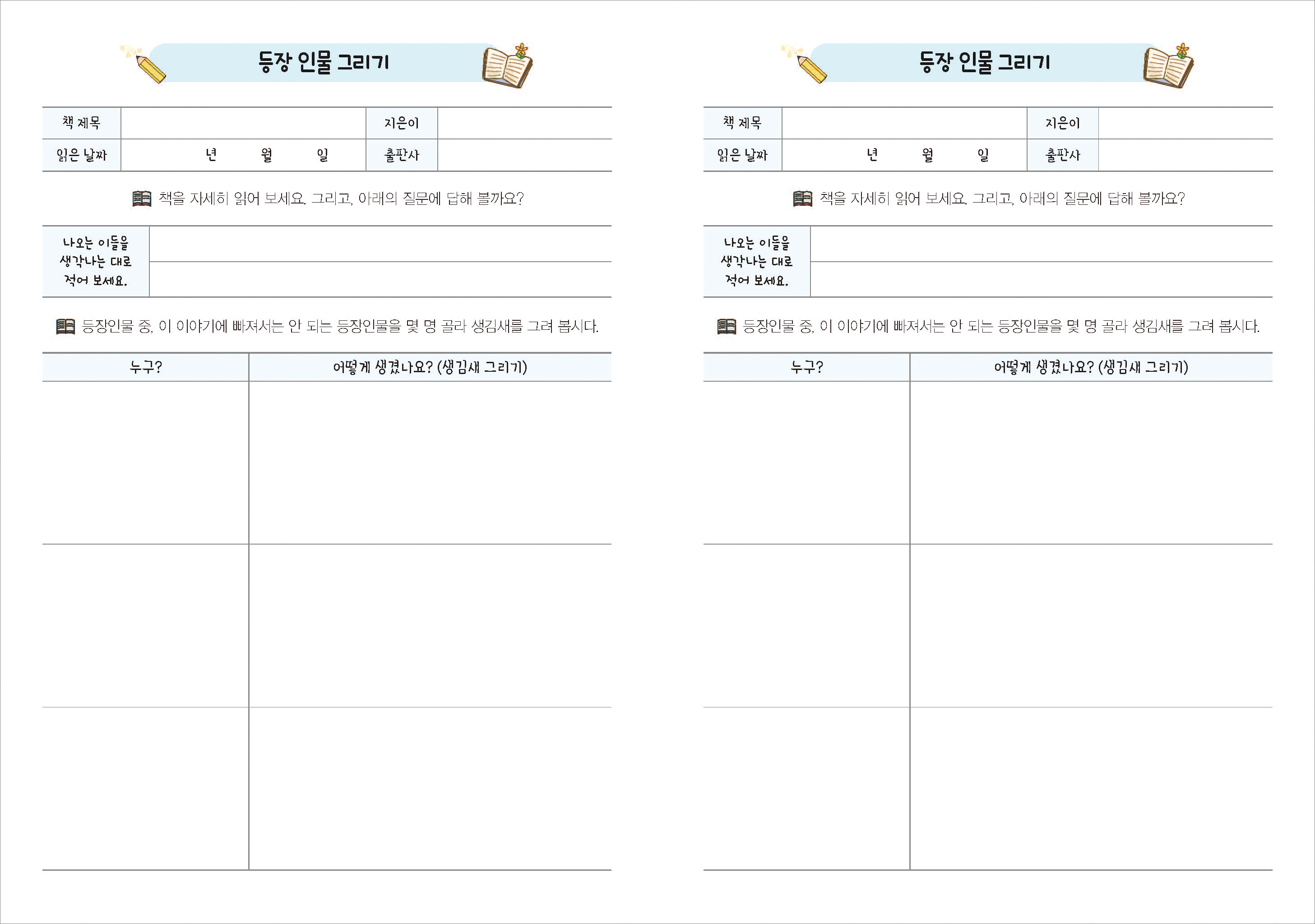 등장 인물 그리기

책 제목
지은이
읽은 날짜 년 월 일
출판사

책을 자세히 읽어 보세요. 그리고, 아래의 질문에 답해 볼까요?

나오는 이들을 생각나는 대로 적어 보세요.

등장인물 중, 이 이야기에 빠져서는 안 되는 등장인물을 몇 명 골라 생김새를 그려 봅시다.

| 누구? | 어떻게 생겼나요? (생김새 그리기) |
|---|---|
| | |
| | |
| | |

등장 인물 그리기

책 제목
지은이
읽은 날짜 년 월 일
출판사

책을 자세히 읽어 보세요. 그리고, 아래의 질문에 답해 볼까요?

나오는 이들을 생각나는 대로 적어 보세요.

등장인물 중, 이 이야기에 빠져서는 안 되는 등장인물을 몇 명 골라 생김새를 그려 봅시다.

| 누구? | 어떻게 생겼나요? (생김새 그리기) |
|---|---|
| | |
| | |
| | |